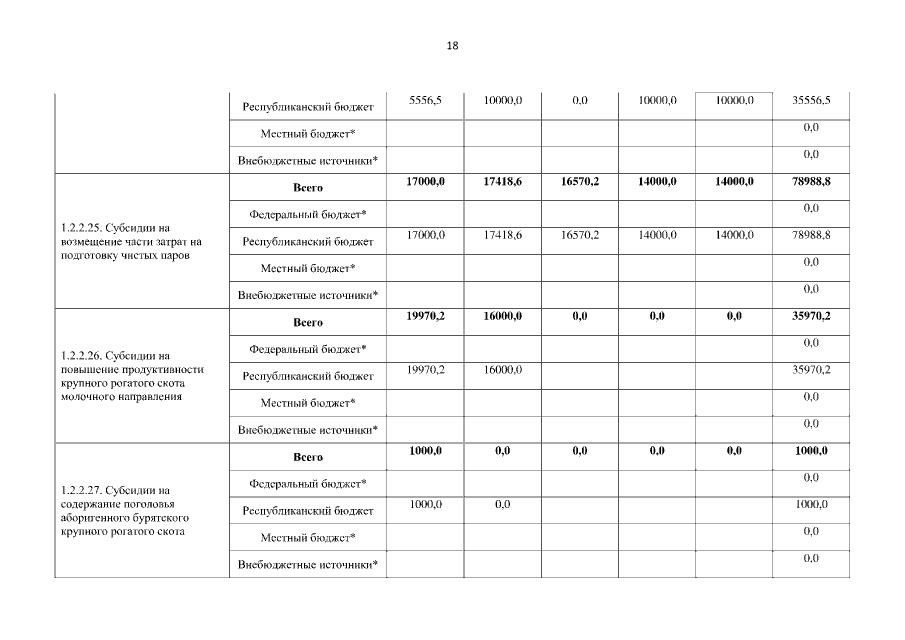 18

|  |  |  |  |  |  |  |  |
|---|---|---|---|---|---|---|---|
|  | Республиканский бюджет | 5556,5 | 10000,0 | 0,0 | 10000,0 | 10000,0 | 35556,5 |
|  | Местный бюджет* |  |  |  |  |  | 0,0 |
|  | Внебюджетные источники* |  |  |  |  |  | 0,0 |
| 1.2.2.25. Субсидии на возмещение части затрат на подготовку чистых паров | **Всего** | **17000,0** | **17418,6** | **16570,2** | **14000,0** | **14000,0** | **78988,8** |
|  | Федеральный бюджет* |  |  |  |  |  | 0,0 |
|  | Республиканский бюджет | 17000,0 | 17418,6 | 16570,2 | 14000,0 | 14000,0 | 78988,8 |
|  | Местный бюджет* |  |  |  |  |  | 0,0 |
|  | Внебюджетные источники* |  |  |  |  |  | 0,0 |
| 1.2.2.26. Субсидии на повышение продуктивности крупного рогатого скота молочного направления | **Всего** | **19970,2** | **16000,0** | **0,0** | **0,0** | **0,0** | **35970,2** |
|  | Федеральный бюджет* |  |  |  |  |  | 0,0 |
|  | Республиканский бюджет | 19970,2 | 16000,0 |  |  |  | 35970,2 |
|  | Местный бюджет* |  |  |  |  |  | 0,0 |
|  | Внебюджетные источники* |  |  |  |  |  | 0,0 |
| 1.2.2.27. Субсидии на содержание поголовья аборигенного бурятского крупного рогатого скота | **Всего** | **1000,0** | **0,0** | **0,0** | **0,0** | **0,0** | **1000,0** |
|  | Федеральный бюджет* |  |  |  |  |  | 0,0 |
|  | Республиканский бюджет | 1000,0 | 0,0 |  |  |  | 1000,0 |
|  | Местный бюджет* |  |  |  |  |  | 0,0 |
|  | Внебюджетные источники* |  |  |  |  |  | 0,0 |